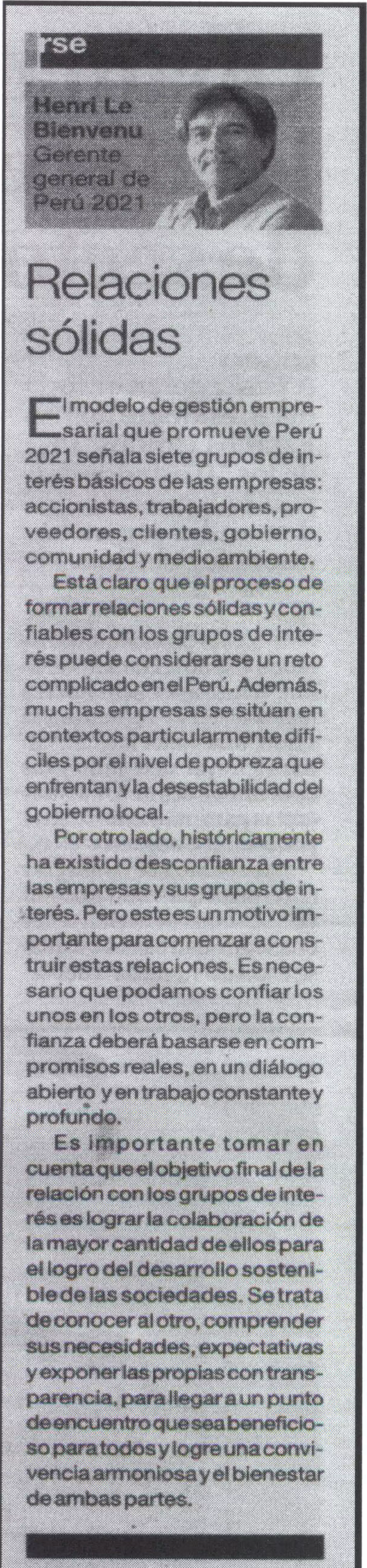 rse

Henri Le Bienvenu
Gerente general de Perú 2021

Relaciones sólidas

El modelo de gestión empresarial que promueve Perú 2021 señala siete grupos de interés básicos de las empresas: accionistas, trabajadores, proveedores, clientes, gobierno, comunidad y medio ambiente.

Está claro que el proceso de formar relaciones sólidas y confiables con los grupos de interés puede considerarse un reto complicado en el Perú. Además, muchas empresas se sitúan en contextos particularmente difíciles por el nivel de pobreza que enfrentan y la desestabilidad del gobierno local.

Por otro lado, históricamente ha existido desconfianza entre las empresas y sus grupos de interés. Pero este es un motivo importante para comenzar a construir estas relaciones. Es necesario que podamos confiar los unos en los otros, pero la confianza deberá basarse en compromisos reales, en un diálogo abierto y en trabajo constante y profundo.

Es importante tomar en cuenta que el objetivo final de la relación con los grupos de interés es lograr la colaboración de la mayor cantidad de ellos para el logro del desarrollo sostenible de las sociedades. Se trata de conocer al otro, comprender sus necesidades, expectativas y exponer las propias con transparencia, para llegar a un punto de encuentro que sea beneficioso para todos y logre una convivencia armoniosa y el bienestar de ambas partes.